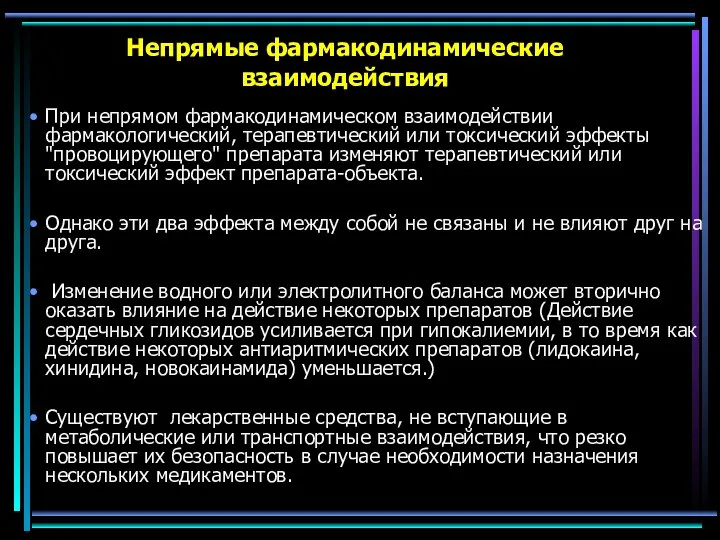 Непрямые фармакодинамические взаимодействия

• При непрямом фармакодинамическом взаимодействии фармакологический, терапевтический или токсический эффекты "провоцирующего" препарата изменяют терапевтический или токсический эффект препарата-объекта.

• Однако эти два эффекта между собой не связаны и не влияют друг на друга.

• Изменение водного или электролитного баланса может вторично оказать влияние на действие некоторых препаратов (Действие сердечных гликозидов усиливается при гипокалиемии, в то время как действие некоторых антиаритмических препаратов (лидокаина, хинидина, новокаинамида) уменьшается.)

• Существуют лекарственные средства, не вступающие в метаболические или транспортные взаимодействия, что резко повышает их безопасность в случае необходимости назначения нескольких медикаментов.